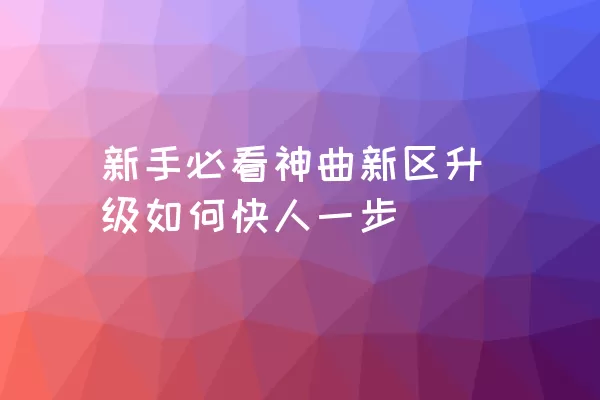 新手必看神曲新区升级如何快人一步